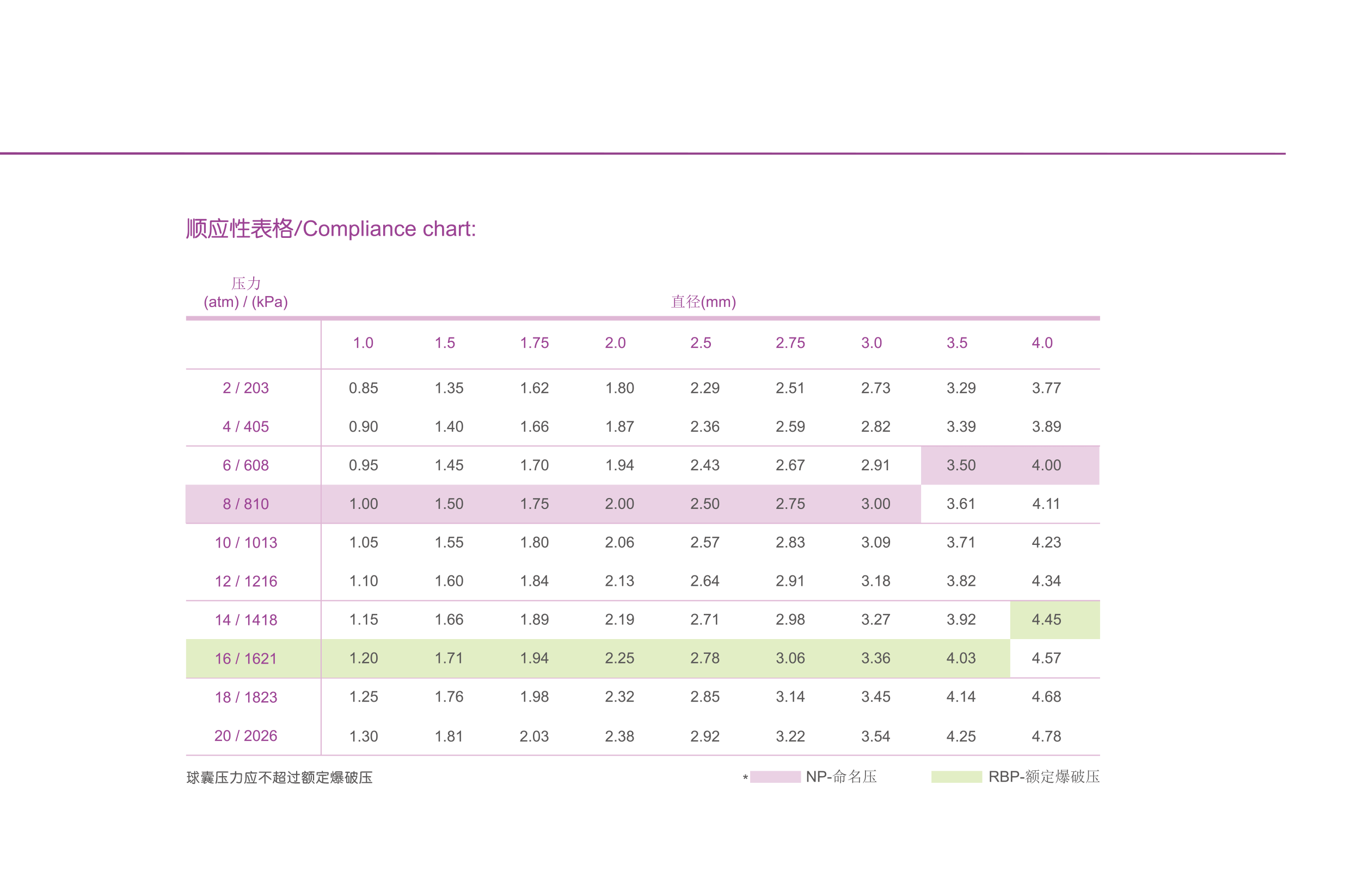 顺应性表格/Compliance chart:

| 压力 (atm) / (kPa) | 直径(mm) | | | | | | | | |
|---|---|---|---|---|---|---|---|---|---|
| | 1.0 | 1.5 | 1.75 | 2.0 | 2.5 | 2.75 | 3.0 | 3.5 | 4.0 |
| 2 / 203 | 0.85 | 1.35 | 1.62 | 1.80 | 2.29 | 2.51 | 2.73 | 3.29 | 3.77 |
| 4 / 405 | 0.90 | 1.40 | 1.66 | 1.87 | 2.36 | 2.59 | 2.82 | 3.39 | 3.89 |
| 6 / 608 | 0.95 | 1.45 | 1.70 | 1.94 | 2.43 | 2.67 | 2.91 | 3.50 | 4.00 |
| 8 / 810 | 1.00 | 1.50 | 1.75 | 2.00 | 2.50 | 2.75 | 3.00 | 3.61 | 4.11 |
| 10 / 1013 | 1.05 | 1.55 | 1.80 | 2.06 | 2.57 | 2.83 | 3.09 | 3.71 | 4.23 |
| 12 / 1216 | 1.10 | 1.60 | 1.84 | 2.13 | 2.64 | 2.91 | 3.18 | 3.82 | 4.34 |
| 14 / 1418 | 1.15 | 1.66 | 1.89 | 2.19 | 2.71 | 2.98 | 3.27 | 3.92 | 4.45 |
| 16 / 1621 | 1.20 | 1.71 | 1.94 | 2.25 | 2.78 | 3.06 | 3.36 | 4.03 | 4.57 |
| 18 / 1823 | 1.25 | 1.76 | 1.98 | 2.32 | 2.85 | 3.14 | 3.45 | 4.14 | 4.68 |
| 20 / 2026 | 1.30 | 1.81 | 2.03 | 2.38 | 2.92 | 3.22 | 3.54 | 4.25 | 4.78 |

球囊压力应不超过额定爆破压

* NP-命名压 RBP-额定爆破压